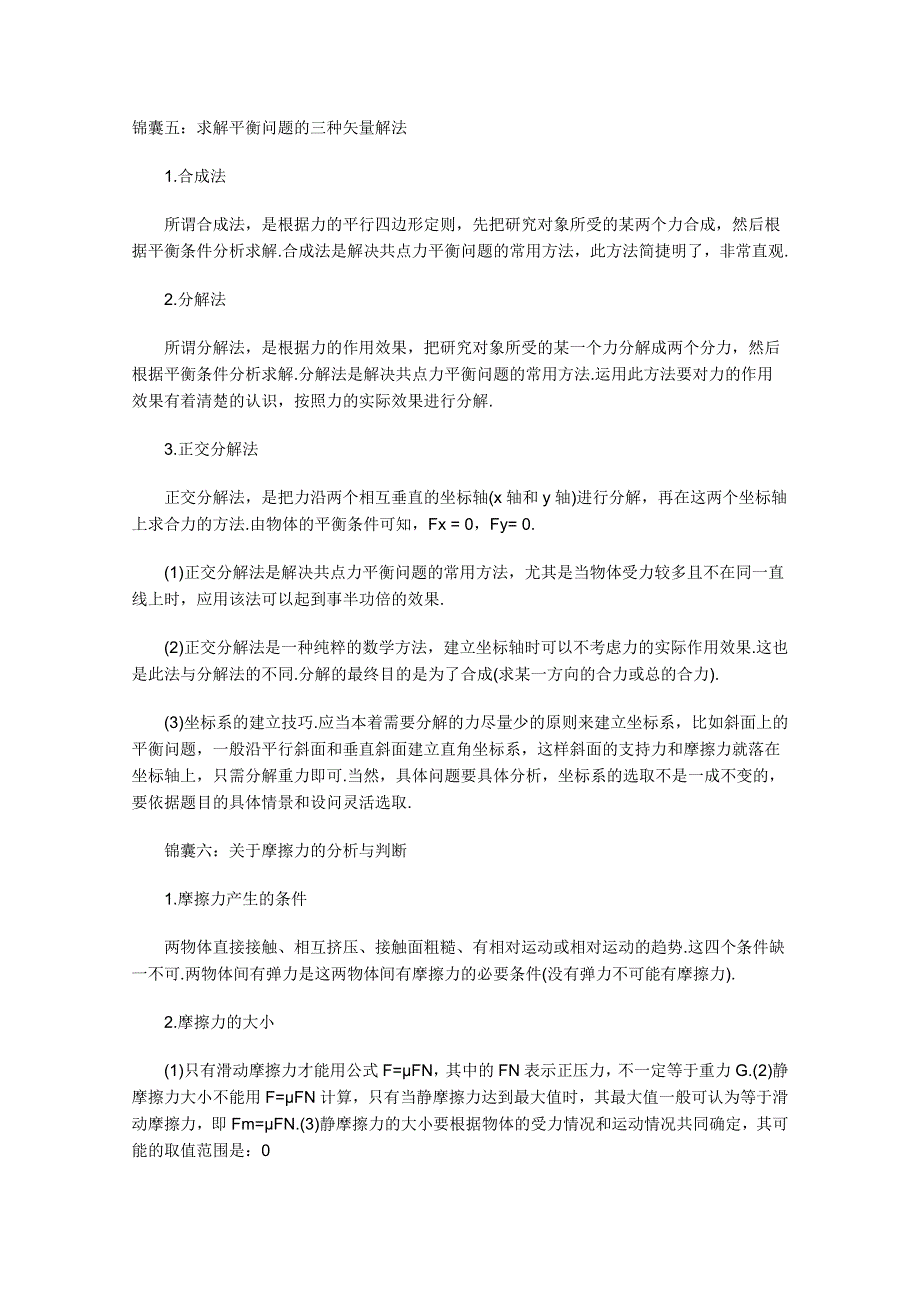 锦囊五：求解平衡问题的三种矢量解法

1.合成法

所谓合成法，是根据力的平行四边形定则，先把研究对象所受的某两个力合成，然后根据平衡条件分析求解.合成法是解决共点力平衡问题的常用方法，此方法简捷明了，非常直观.

2.分解法

所谓分解法，是根据力的作用效果，把研究对象所受的某一个力分解成两个分力，然后根据平衡条件分析求解.分解法是解决共点力平衡问题的常用方法.运用此方法要对力的作用效果有着清楚的认识，按照力的实际效果进行分解.

3.正交分解法

正交分解法，是把力沿两个相互垂直的坐标轴(x 轴和 y 轴)进行分解，再在这两个坐标轴上求合力的方法.由物体的平衡条件可知，Fx = 0，Fy= 0.

(1)正交分解法是解决共点力平衡问题的常用方法，尤其是当物体受力较多且不在同一直线上时，应用该法可以起到事半功倍的效果.

(2)正交分解法是一种纯粹的数学方法，建立坐标轴时可以不考虑力的实际作用效果.这也是此法与分解法的不同.分解的最终目的是为了合成(求某一方向的合力或总的合力).

(3)坐标系的建立技巧.应当本着需要分解的力尽量少的原则来建立坐标系，比如斜面上的平衡问题，一般沿平行斜面和垂直斜面建立直角坐标系，这样斜面的支持力和摩擦力就落在坐标轴上，只需分解重力即可.当然，具体问题要具体分析，坐标系的选取不是一成不变的，要依据题目的具体情景和设问灵活选取.

锦囊六：关于摩擦力的分析与判断

1.摩擦力产生的条件

两物体直接接触、相互挤压、接触面粗糙、有相对运动或相对运动的趋势.这四个条件缺一不可.两物体间有弹力是这两物体间有摩擦力的必要条件(没有弹力不可能有摩擦力).

2.摩擦力的大小

(1)只有滑动摩擦力才能用公式 F=μFN，其中的 FN 表示正压力，不一定等于重力 G.(2)静摩擦力大小不能用 F=μFN 计算，只有当静摩擦力达到最大值时，其最大值一般可认为等于滑动摩擦力，即 Fm=μFN.(3)静摩擦力的大小要根据物体的受力情况和运动情况共同确定，其可能的取值范围是：0